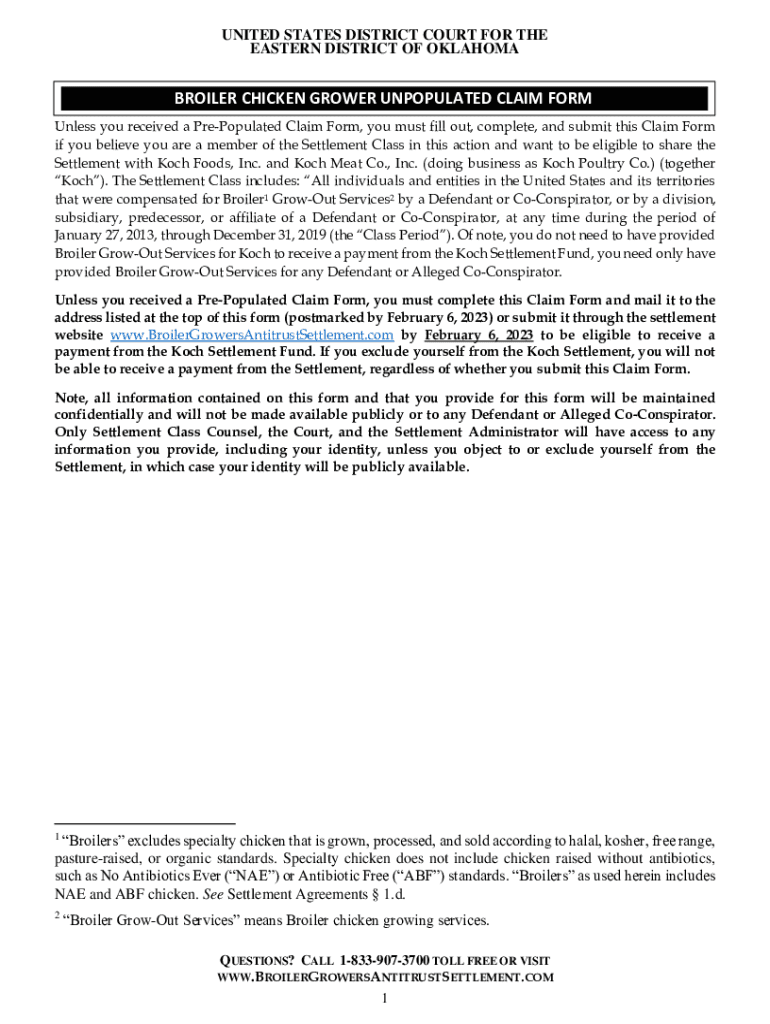 UNITED STATES DISTRICT COURT FOR THE
EASTERN DISTRICT OF OKLAHOMA

BROILER CHICKEN GROWER UNPOPULATED CLAIM FORM

Unless you received a Pre-Populated Claim Form, you must fill out, complete, and submit this Claim Form if you believe you are a member of the Settlement Class in this action and want to be eligible to share the Settlement with Koch Foods, Inc. and Koch Meat Co., Inc. (doing business as Koch Poultry Co.) (together "Koch"). The Settlement Class includes: "All individuals and entities in the United States and its territories that were compensated for Broiler$^1$ Grow-Out Services$^2$ by a Defendant or Co-Conspirator, or by a division, subsidiary, predecessor, or affiliate of a Defendant or Co-Conspirator, at any time during the period of January 27, 2013, through December 31, 2019 (the "Class Period"). Of note, you do not need to have provided Broiler Grow-Out Services for Koch to receive a payment from the Koch Settlement Fund, you need only have provided Broiler Grow-Out Services for any Defendant or Alleged Co-Conspirator.

Unless you received a Pre-Populated Claim Form, you must complete this Claim Form and mail it to the address listed at the top of this form (postmarked by February 6, 2023) or submit it through the settlement website www.BroilerGrowersAntitrustSettlement.com by February 6, 2023 to be eligible to receive a payment from the Koch Settlement Fund. If you exclude yourself from the Koch Settlement, you will not be able to receive a payment from the Settlement, regardless of whether you submit this Claim Form.

Note, all information contained on this form and that you provide for this form will be maintained confidentially and will not be made available publicly or to any Defendant or Alleged Co-Conspirator. Only Settlement Class Counsel, the Court, and the Settlement Administrator will have access to any information you provide, including your identity, unless you object to or exclude yourself from the Settlement, in which case your identity will be publicly available.

$^1$ "Broilers" excludes specialty chicken that is grown, processed, and sold according to halal, kosher, free range, pasture-raised, or organic standards. Specialty chicken does not include chicken raised without antibiotics, such as No Antibiotics Ever ("NAE") or Antibiotic Free ("ABF") standards. "Broilers" as used herein includes NAE and ABF chicken. See Settlement Agreements § 1.d.

$^2$ "Broiler Grow-Out Services" means Broiler chicken growing services.

QUESTIONS? CALL 1-833-907-3700 TOLL FREE OR VISIT
WWW.BROILERGROWERSANTITRUSTSETTLEMENT.COM
1